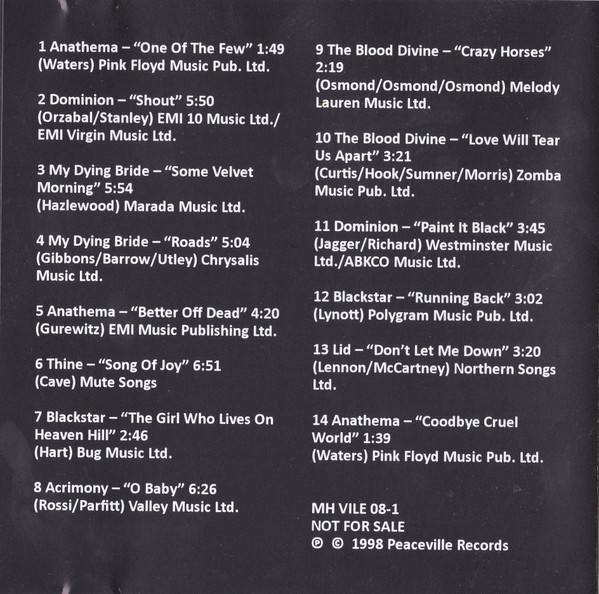 1 Anathema – "One Of The Few" 1:49
(Waters) Pink Floyd Music Pub. Ltd.

2 Dominion – "Shout" 5:50
(Orzabal/Stanley) EMI 10 Music Ltd./
EMI Virgin Music Ltd.

3 My Dying Bride – "Some Velvet Morning" 5:54
(Hazlewood) Marada Music Ltd.

4 My Dying Bride – "Roads" 5:04
(Gibbons/Barrow/Utley) Chrysalis Music Ltd.

5 Anathema – "Better Off Dead" 4:20
(Gurewitz) EMI Music Publishing Ltd.

6 Thine – "Song Of Joy" 6:51
(Cave) Mute Songs

7 Blackstar – "The Girl Who Lives On Heaven Hill" 2:46
(Hart) Bug Music Ltd.

8 Acrimony – "O Baby" 6:26
(Rossi/Parfitt) Valley Music Ltd.

9 The Blood Divine – "Crazy Horses" 2:19
(Osmond/Osmond/Osmond) Melody Lauren Music Ltd.

10 The Blood Divine – "Love Will Tear Us Apart" 3:21
(Curtis/Hook/Sumner/Morris) Zomba Music Pub. Ltd.

11 Dominion – "Paint It Black" 3:45
(Jagger/Richard) Westminster Music Ltd./ABKCO Music Ltd.

12 Blackstar – "Running Back" 3:02
(Lynott) Polygram Music Pub. Ltd.

13 Lid – "Don't Let Me Down" 3:20
(Lennon/McCartney) Northern Songs Ltd.

14 Anathema – "Coodbye Cruel World" 1:39
(Waters) Pink Floyd Music Pub. Ltd.

MH VILE 08-1
NOT FOR SALE
℗ © 1998 Peaceville Records